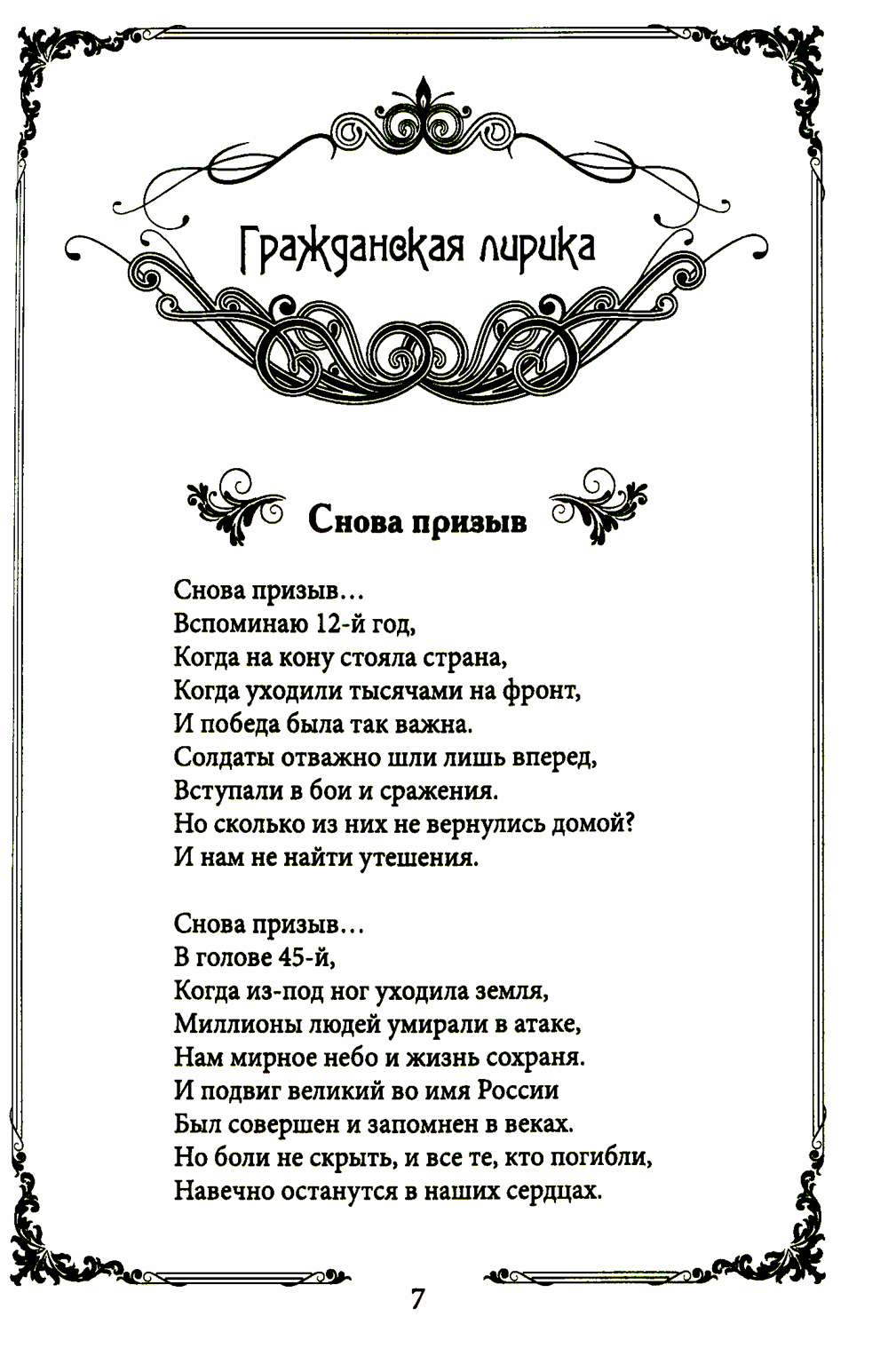 Гражданская лирика

Снова призыв

Снова призыв…
Вспоминаю 12-й год,
Когда на кону стояла страна,
Когда уходили тысячами на фронт,
И победа была так важна.
Солдаты отважно шли лишь вперед,
Вступали в бои и сражения.
Но сколько из них не вернулись домой?
И нам не найти утешения.

Снова призыв…
В голове 45-й,
Когда из-под ног уходила земля,
Миллионы людей умирали в атаке,
Нам мирное небо и жизнь сохраня.
И подвиг великий во имя России
Был совершен и запомнен в веках.
Но боли не скрыть, и все те, кто погибли,
Навечно останутся в наших сердцах.

7